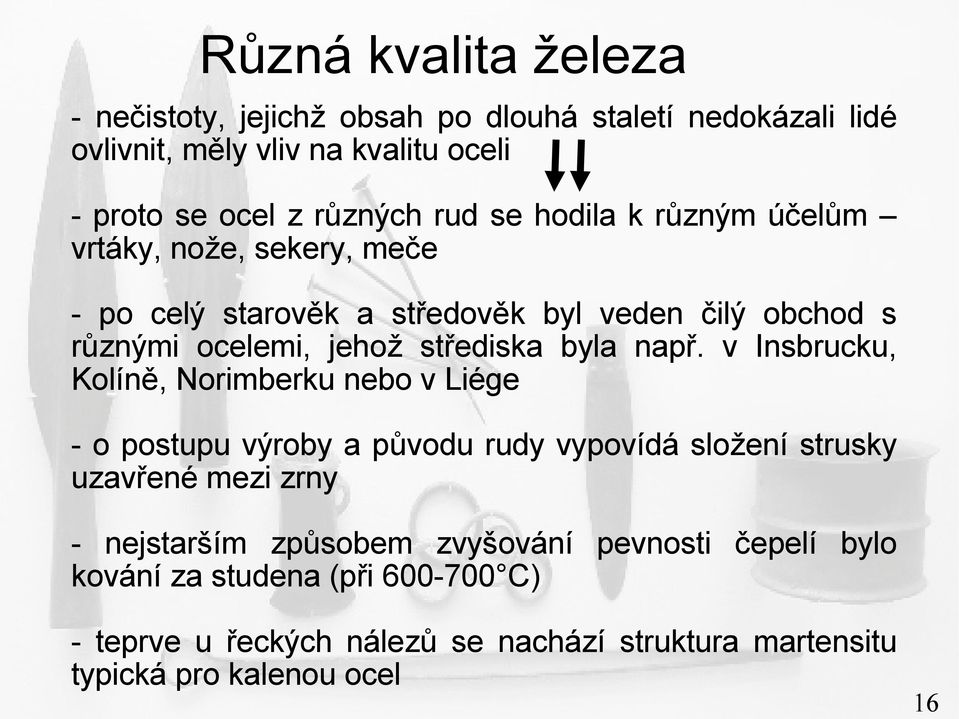 Různá kvalita železa

- nečistoty, jejichž obsah po dlouhá staletí nedokázali lidé ovlivnit, měly vliv na kvalitu oceli

- proto se ocel z různých rud se hodila k různým účelům – vrtáky, nože, sekery, meče

- po celý starověk a středověk byl veden čilý obchod s různými ocelemi, jehož střediska byla např. v Insbrucku, Kolíně, Norimberku nebo v Liége

- o postupu výroby a původu rudy vypovídá složení strusky uzavřené mezi zrny

- nejstarším způsobem zvyšování pevnosti čepelí bylo kování za studena (při 600-700°C)

- teprve u řeckých nálezů se nachází struktura martensitu typická pro kalenou ocel

16